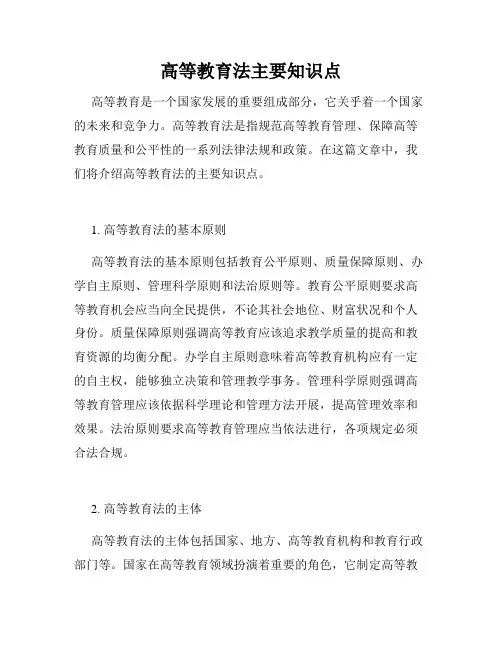 高等教育法主要知识点

高等教育是一个国家发展的重要组成部分，它关乎着一个国家的未来和竞争力。高等教育法是指规范高等教育管理、保障高等教育质量和公平性的一系列法律法规和政策。在这篇文章中，我们将介绍高等教育法的主要知识点。

1. 高等教育法的基本原则

高等教育法的基本原则包括教育公平原则、质量保障原则、办学自主原则、管理科学原则和法治原则等。教育公平原则要求高等教育机会应当向全民提供，不论其社会地位、财富状况和个人身份。质量保障原则强调高等教育应该追求教学质量的提高和教育资源的均衡分配。办学自主原则意味着高等教育机构应有一定的自主权，能够独立决策和管理教学事务。管理科学原则强调高等教育管理应该依据科学理论和管理方法开展，提高管理效率和效果。法治原则要求高等教育管理应当依法进行，各项规定必须合法合规。

2. 高等教育法的主体

高等教育法的主体包括国家、地方、高等教育机构和教育行政部门等。国家在高等教育领域扮演着重要的角色，它制定高等教